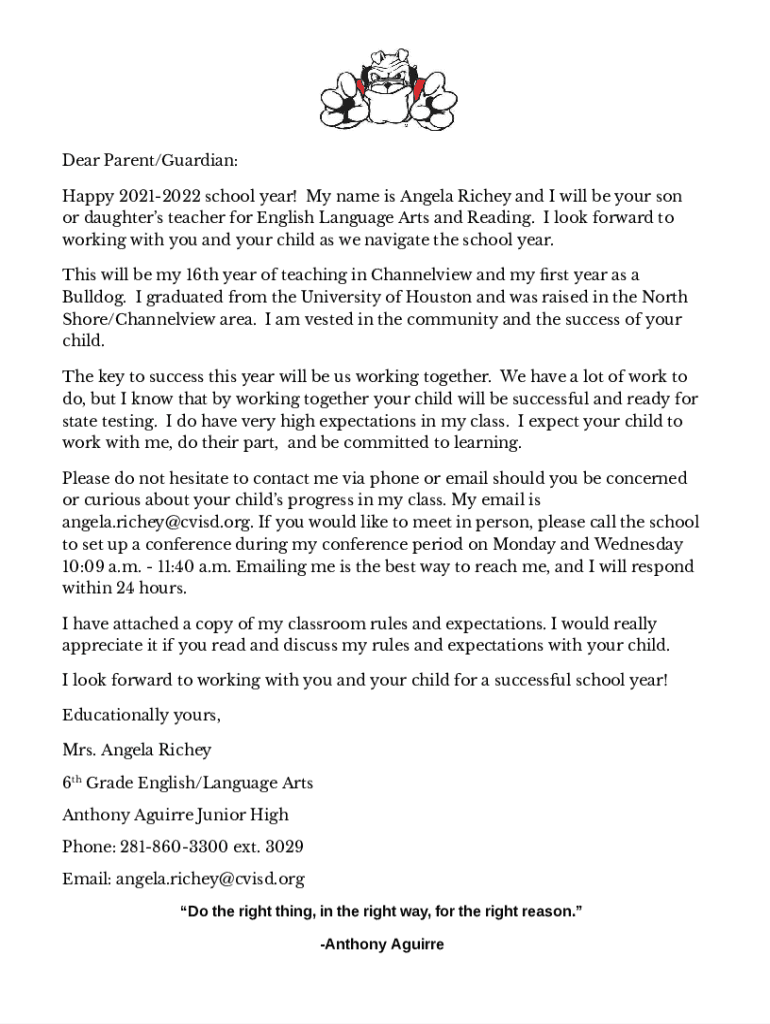 Dear Parent/Guardian:

Happy 2021-2022 school year! My name is Angela Richey and I will be your son or daughter's teacher for English Language Arts and Reading. I look forward to working with you and your child as we navigate the school year.

This will be my 16th year of teaching in Channelview and my first year as a Bulldog. I graduated from the University of Houston and was raised in the North Shore/Channelview area. I am vested in the community and the success of your child.

The key to success this year will be us working together. We have a lot of work to do, but I know that by working together your child will be successful and ready for state testing. I do have very high expectations in my class. I expect your child to work with me, do their part, and be committed to learning.

Please do not hesitate to contact me via phone or email should you be concerned or curious about your child's progress in my class. My email is angela.richey@cvisd.org. If you would like to meet in person, please call the school to set up a conference during my conference period on Monday and Wednesday 10:09 a.m. - 11:40 a.m. Emailing me is the best way to reach me, and I will respond within 24 hours.

I have attached a copy of my classroom rules and expectations. I would really appreciate it if you read and discuss my rules and expectations with your child.

I look forward to working with you and your child for a successful school year!

Educationally yours,

Mrs. Angela Richey

6$^{th}$ Grade English/Language Arts

Anthony Aguirre Junior High

Phone: 281-860-3300 ext. 3029

Email: angela.richey@cvisd.org

"Do the right thing, in the right way, for the right reason."

-Anthony Aguirre